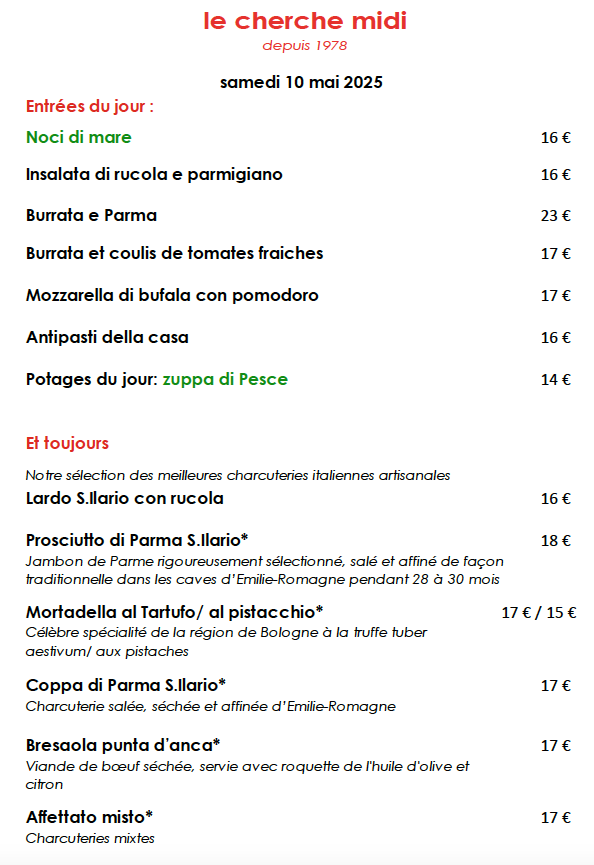 le cherche midi
depuis 1978

samedi 10 mai 2025

Entrées du jour :

Noci di mare 16 €

Insalata di rucola e parmigiano 16 €

Burrata e Parma 23 €

Burrata et coulis de tomates fraiches 17 €

Mozzarella di bufala con pomodoro 17 €

Antipasti della casa 16 €

Potages du jour: zuppa di Pesce 14 €

Et toujours

Notre sélection des meilleures charcuteries italiennes artisanales

Lardo S.Ilario con rucola 16 €

Prosciutto di Parma S.Ilario* 18 €
Jambon de Parme rigoureusement sélectionné, salé et affiné de façon traditionnelle dans les caves d'Emilie-Romagne pendant 28 à 30 mois

Mortadella al Tartufo/ al pistacchio* 17 € / 15 €
Célèbre spécialité de la région de Bologne à la truffe tuber aestivum/ aux pistaches

Coppa di Parma S.Ilario* 17 €
Charcuterie salée, séchée et affinée d'Emilie-Romagne

Bresaola punta d'anca* 17 €
Viande de bœuf séchée, servie avec roquette de l'huile d'olive et citron

Affettato misto* 17 €
Charcuteries mixtes